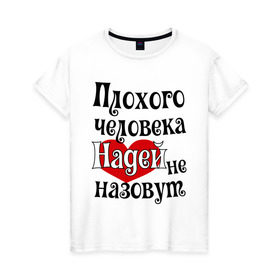 Плохого человека Надей не назовут